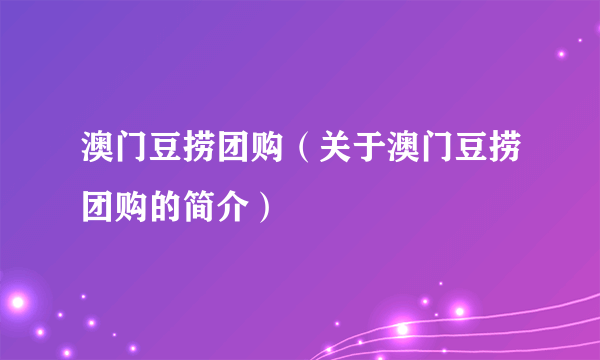 澳门豆捞团购（关于澳门豆捞团购的简介）